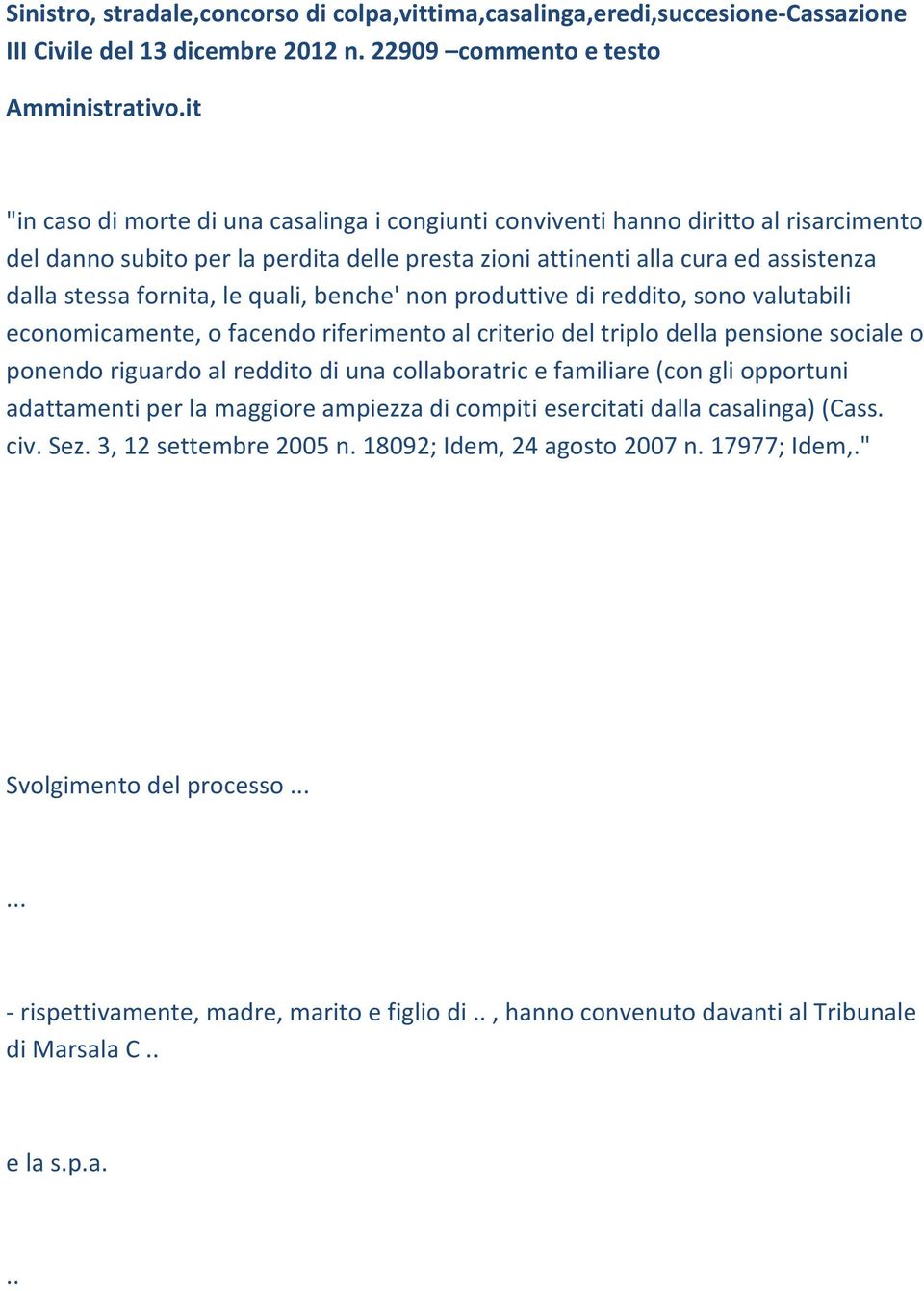 Sinistro, stradale,concorso di colpa,vittima,casalinga,eredi,succesione-Cassazione III Civile del 13 dicembre 2012 n. 22909 –commento e testo

Amministrativo.it

"in caso di morte di una casalinga i congiunti conviventi hanno diritto al risarcimento del danno subito per la perdita delle presta zioni attinenti alla cura ed assistenza dalla stessa fornita, le quali, benche' non produttive di reddito, sono valutabili economicamente, o facendo riferimento al criterio del triplo della pensione sociale o ponendo riguardo al reddito di una collaboratric e familiare (con gli opportuni adattamenti per la maggiore ampiezza di compiti esercitati dalla casalinga) (Cass. civ. Sez. 3, 12 settembre 2005 n. 18092; Idem, 24 agosto 2007 n. 17977; Idem,."

Svolgimento del processo ...

...

- rispettivamente, madre, marito e figlio di .. , hanno convenuto davanti al Tribunale di Marsala C ..

e la s.p.a.

..